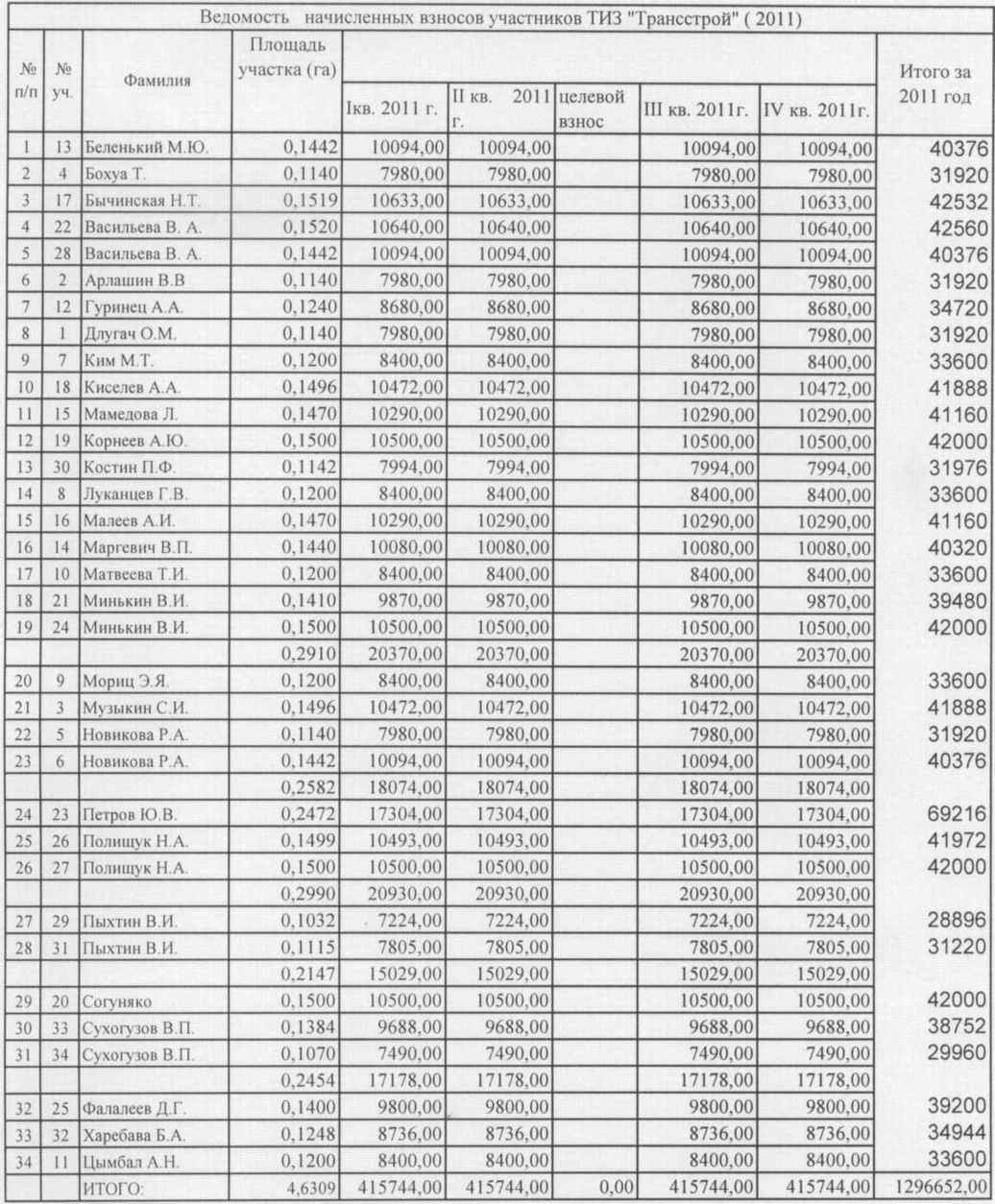 Ведомость начисленных взносов участников ТИЗ "Трансстрой" ( 2011)

| № п/п | № уч. | Фамилия | Площадь участка (га) | Iкв. 2011 г. | II кв. 2011 г. | целевой взнос | III кв. 2011г. | IV кв. 2011г. | Итого за 2011 год |
|---|---|---|---|---|---|---|---|---|---|
| 1 | 13 | Беленький М.Ю. | 0,1442 | 10094,00 | 10094,00 | | 10094,00 | 10094,00 | 40376 |
| 2 | 4 | Бохуа Т. | 0,1140 | 7980,00 | 7980,00 | | 7980,00 | 7980,00 | 31920 |
| 3 | 17 | Бычинская Н.Т. | 0,1519 | 10633,00 | 10633,00 | | 10633,00 | 10633,00 | 42532 |
| 4 | 22 | Васильева В. А. | 0,1520 | 10640,00 | 10640,00 | | 10640,00 | 10640,00 | 42560 |
| 5 | 28 | Васильева В. А. | 0,1442 | 10094,00 | 10094,00 | | 10094,00 | 10094,00 | 40376 |
| 6 | 2 | Арлашин В.В | 0,1140 | 7980,00 | 7980,00 | | 7980,00 | 7980,00 | 31920 |
| 7 | 12 | Гуринец А.А. | 0,1240 | 8680,00 | 8680,00 | | 8680,00 | 8680,00 | 34720 |
| 8 | 1 | Длугач О.М. | 0,1140 | 7980,00 | 7980,00 | | 7980,00 | 7980,00 | 31920 |
| 9 | 7 | Ким М.Т. | 0,1200 | 8400,00 | 8400,00 | | 8400,00 | 8400,00 | 33600 |
| 10 | 18 | Киселев А.А. | 0,1496 | 10472,00 | 10472,00 | | 10472,00 | 10472,00 | 41888 |
| 11 | 15 | Мамедова Л. | 0,1470 | 10290,00 | 10290,00 | | 10290,00 | 10290,00 | 41160 |
| 12 | 19 | Корнеев А.Ю. | 0,1500 | 10500,00 | 10500,00 | | 10500,00 | 10500,00 | 42000 |
| 13 | 30 | Костин П.Ф. | 0,1142 | 7994,00 | 7994,00 | | 7994,00 | 7994,00 | 31976 |
| 14 | 8 | Луканцев Г.В. | 0,1200 | 8400,00 | 8400,00 | | 8400,00 | 8400,00 | 33600 |
| 15 | 16 | Малеев А.И. | 0,1470 | 10290,00 | 10290,00 | | 10290,00 | 10290,00 | 41160 |
| 16 | 14 | Маргевич В.П. | 0,1440 | 10080,00 | 10080,00 | | 10080,00 | 10080,00 | 40320 |
| 17 | 10 | Матвеева Т.И. | 0,1200 | 8400,00 | 8400,00 | | 8400,00 | 8400,00 | 33600 |
| 18 | 21 | Минькин В.И. | 0,1410 | 9870,00 | 9870,00 | | 9870,00 | 9870,00 | 39480 |
| 19 | 24 | Минькин В.И. | 0,1500 | 10500,00 | 10500,00 | | 10500,00 | 10500,00 | 42000 |
| | | | 0,2910 | 20370,00 | 20370,00 | | 20370,00 | 20370,00 | |
| 20 | 9 | Мориц Э.Я. | 0,1200 | 8400,00 | 8400,00 | | 8400,00 | 8400,00 | 33600 |
| 21 | 3 | Музыкин С.И. | 0,1496 | 10472,00 | 10472,00 | | 10472,00 | 10472,00 | 41888 |
| 22 | 5 | Новикова Р.А. | 0,1140 | 7980,00 | 7980,00 | | 7980,00 | 7980,00 | 31920 |
| 23 | 6 | Новикова Р.А. | 0,1442 | 10094,00 | 10094,00 | | 10094,00 | 10094,00 | 40376 |
| | | | 0,2582 | 18074,00 | 18074,00 | | 18074,00 | 18074,00 | |
| 24 | 23 | Петров Ю.В. | 0,2472 | 17304,00 | 17304,00 | | 17304,00 | 17304,00 | 69216 |
| 25 | 26 | Полищук Н.А. | 0,1499 | 10493,00 | 10493,00 | | 10493,00 | 10493,00 | 41972 |
| 26 | 27 | Полищук Н.А. | 0,1500 | 10500,00 | 10500,00 | | 10500,00 | 10500,00 | 42000 |
| | | | 0,2990 | 20930,00 | 20930,00 | | 20930,00 | 20930,00 | |
| 27 | 29 | Пыхтин В.И. | 0,1032 | 7224,00 | 7224,00 | | 7224,00 | 7224,00 | 28896 |
| 28 | 31 | Пыхтин В.И. | 0,1115 | 7805,00 | 7805,00 | | 7805,00 | 7805,00 | 31220 |
| | | | 0,2147 | 15029,00 | 15029,00 | | 15029,00 | 15029,00 | |
| 29 | 20 | Согуняко | 0,1500 | 10500,00 | 10500,00 | | 10500,00 | 10500,00 | 42000 |
| 30 | 33 | Сухогузов В.П. | 0,1384 | 9688,00 | 9688,00 | | 9688,00 | 9688,00 | 38752 |
| 31 | 34 | Сухогузов В.П. | 0,1070 | 7490,00 | 7490,00 | | 7490,00 | 7490,00 | 29960 |
| | | | 0,2454 | 17178,00 | 17178,00 | | 17178,00 | 17178,00 | |
| 32 | 25 | Фалалеев Д.Г. | 0,1400 | 9800,00 | 9800,00 | | 9800,00 | 9800,00 | 39200 |
| 33 | 32 | Харебава Б.А. | 0,1248 | 8736,00 | 8736,00 | | 8736,00 | 8736,00 | 34944 |
| 34 | 11 | Цымбал А.Н. | 0,1200 | 8400,00 | 8400,00 | | 8400,00 | 8400,00 | 33600 |
| | | ИТОГО: | 4,6309 | 415744,00 | 415744,00 | 0,00 | 415744,00 | 415744,00 | 1296652,00 |